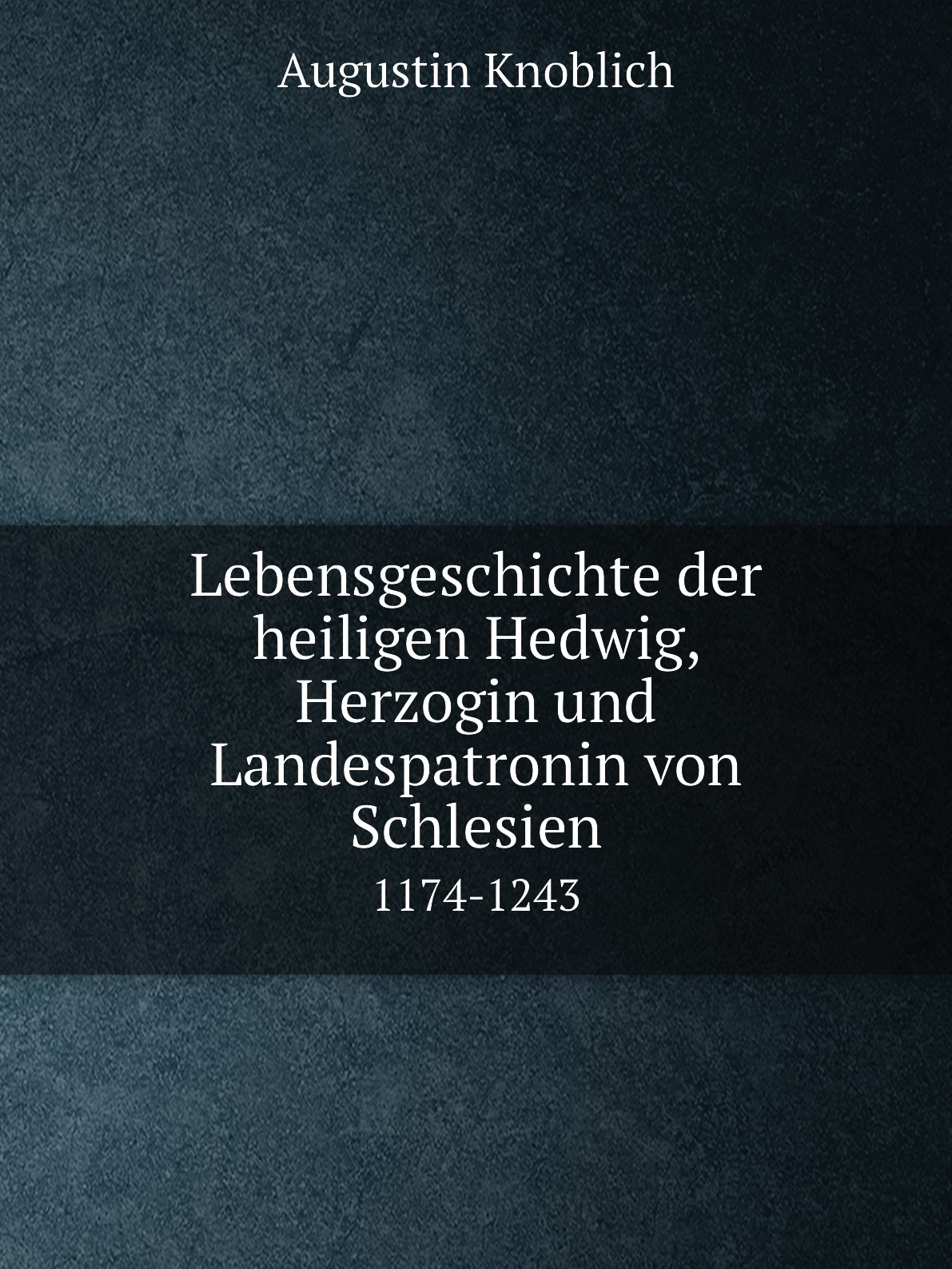 Augustin Knoblich

Lebensgeschichte der heiligen Hedwig, Herzogin und Landespatronin von Schlesien

1174-1243